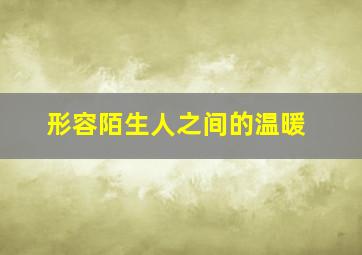 形容陌生人之间的温暖